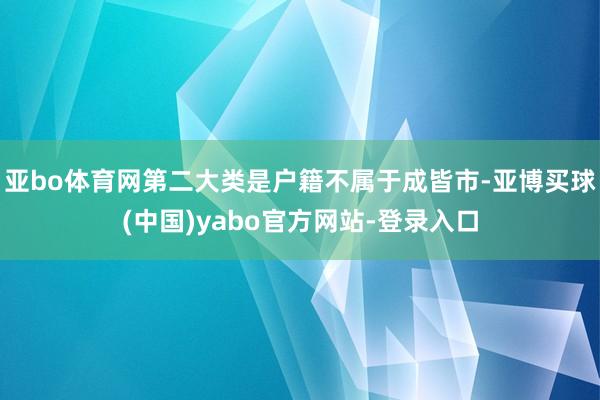 亚bo体育网第二大类是户籍不属于成皆市-亚博买球(中国)yabo官方网站-登录入口